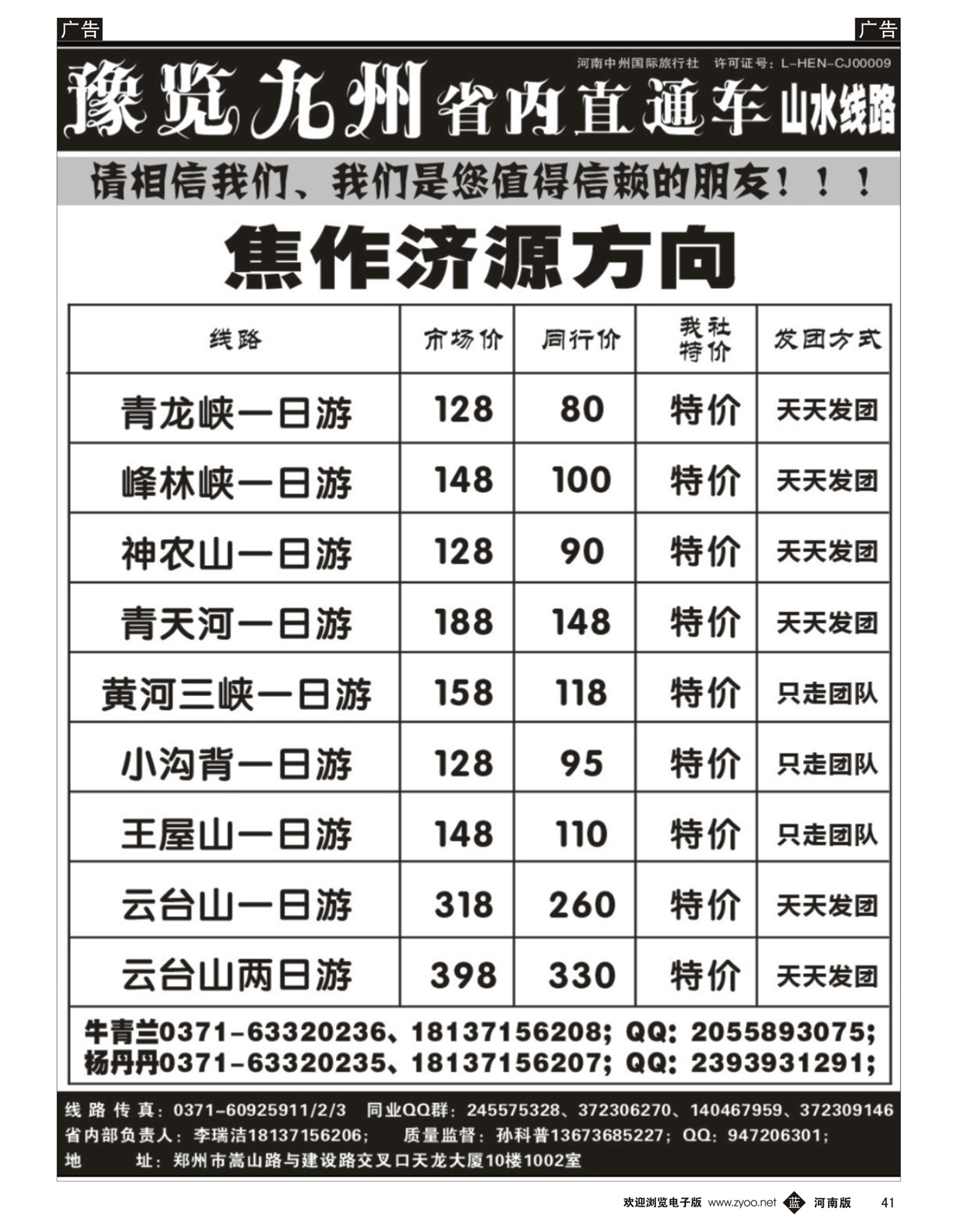 广告

广告

河南中州国际旅行社 许可证号：L-HEN-CJ00009

豫览九州 省内直通车 山水线路

请相信我们、我们是您值得信赖的朋友！！！

焦作济源方向

| 线路 | 市场价 | 同行价 | 我社特价 | 发团方式 |
|---|---|---|---|---|
| 青龙峡一日游 | 128 | 80 | 特价 | 天天发团 |
| 峰林峡一日游 | 148 | 100 | 特价 | 天天发团 |
| 神农山一日游 | 128 | 90 | 特价 | 天天发团 |
| 青天河一日游 | 188 | 148 | 特价 | 天天发团 |
| 黄河三峡一日游 | 158 | 118 | 特价 | 只走团队 |
| 小沟背一日游 | 128 | 95 | 特价 | 只走团队 |
| 王屋山一日游 | 148 | 110 | 特价 | 只走团队 |
| 云台山一日游 | 318 | 260 | 特价 | 天天发团 |
| 云台山两日游 | 398 | 330 | 特价 | 天天发团 |

牛青兰0371-63320236、18137156208；QQ：2055893075；
杨丹丹0371-63320235、18137156207；QQ：2393931291；

线路传真：0371-60925911/2/3 同业QQ群：245575328、372306270、140467959、372309146
省内部负责人：李瑞洁18137156206； 质量监督：孙科普13673685227；QQ：947206301；
地 址：郑州市嵩山路与建设路交叉口天龙大厦10楼1002室

欢迎浏览电子版 www.zyoo.net 蓝 河南版 41